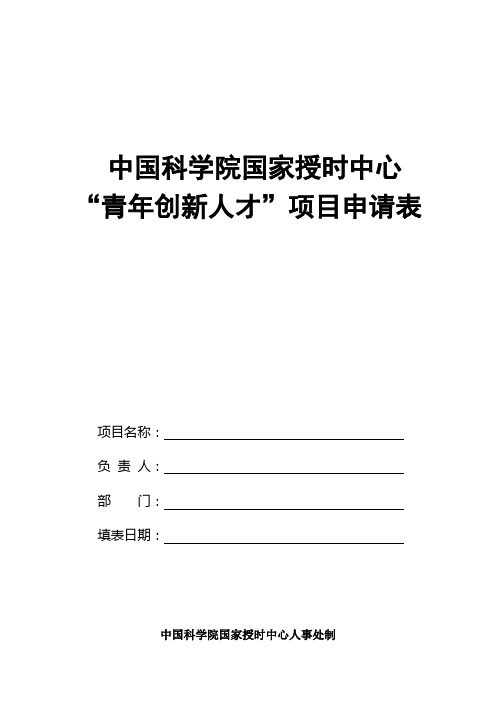 中国科学院国家授时中心
“青年创新人才”项目申请表

项目名称：

负 责 人：

部　　门：

填表日期：

中国科学院国家授时中心人事处制